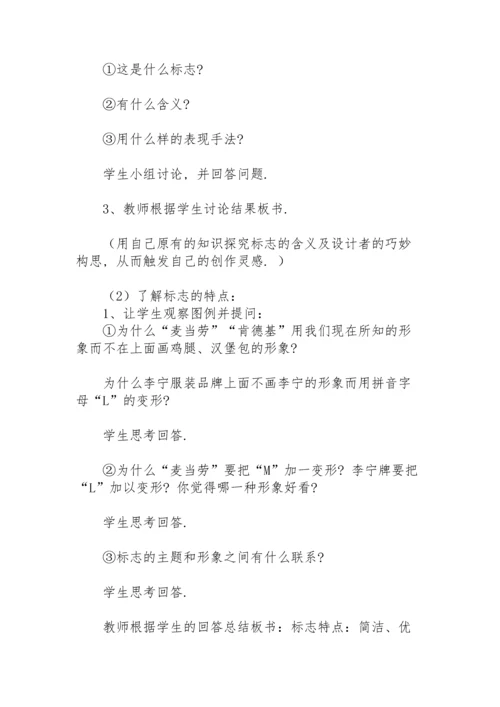 ①这是什么标志?

②有什么含义?

③用什么样的表现手法?

学生小组讨论，并回答问题.

3、教师根据学生讨论结果板书.

（用自己原有的知识探究标志的含义及设计者的巧妙构思，从而触发自己的创作灵感.）

（2）了解标志的特点:
1、让学生观察图例并提问:
①为什么“麦当劳”“肯德基”用我们现在所知的形象而不在上面画鸡腿、汉堡包的形象?

为什么李宁服装品牌上面不画李宁的形象而用拼音字母“L”的变形?

学生思考回答.

②为什么“麦当劳”要把“M”加一变形? 李宁牌要把“L”加以变形? 你觉得哪一种形象好看?

学生思考回答.

③标志的主题和形象之间有什么联系?

学生思考回答.

教师根据学生的回答总结板书：标志特点：简洁、优